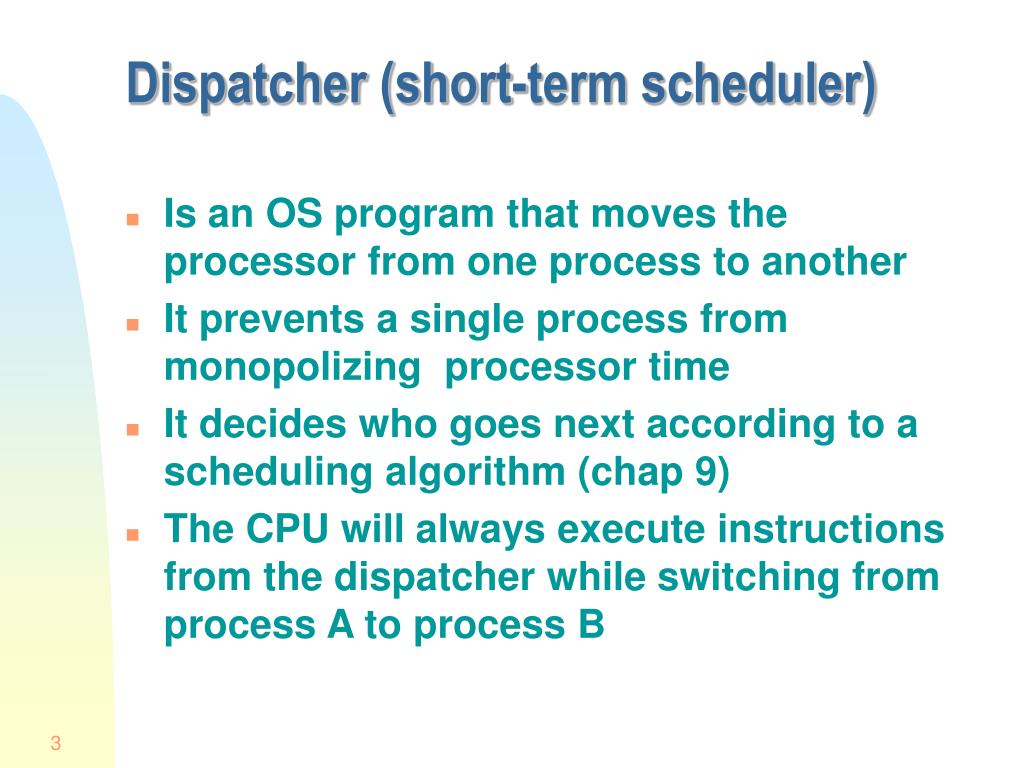 Dispatcher (short-term scheduler)

- Is an OS program that moves the processor from one process to another
- It prevents a single process from monopolizing processor time
- It decides who goes next according to a scheduling algorithm (chap 9)
- The CPU will always execute instructions from the dispatcher while switching from process A to process B

3